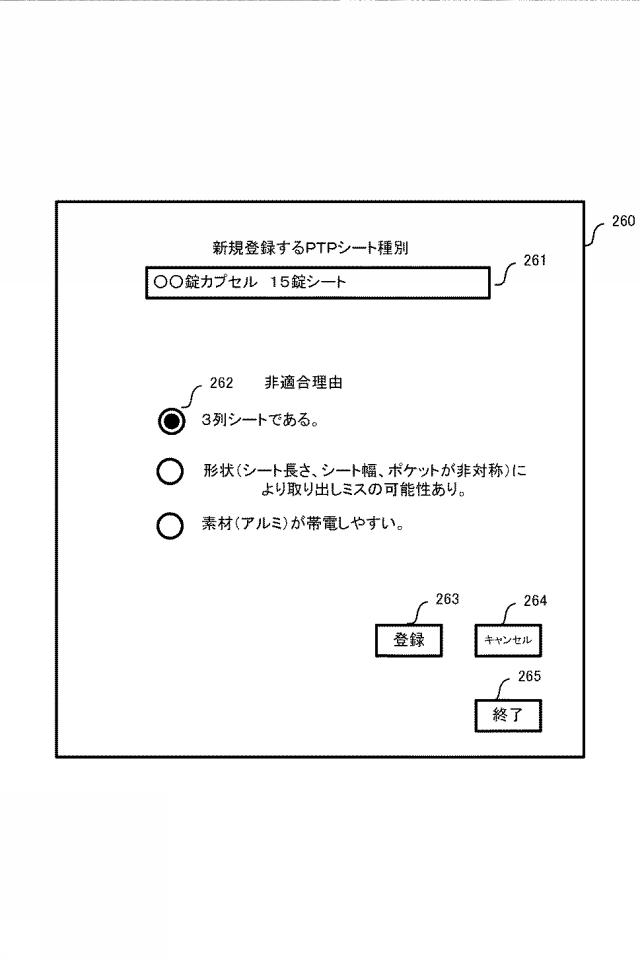 260

新規登録するPTPシート種別

261

○○錠カプセル 15錠シート

262 非適合理由

3列シートである。

形状(シート長さ、シート幅、ポケットが非対称)により取り出しミスの可能性あり。

素材(アルミ)が帯電しやすい。

263

264

登録

キャンセル

265

終了